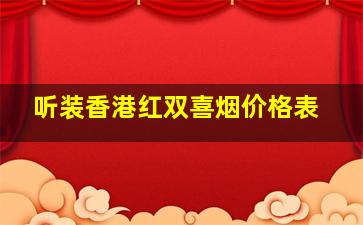 听装香港红双喜烟价格表